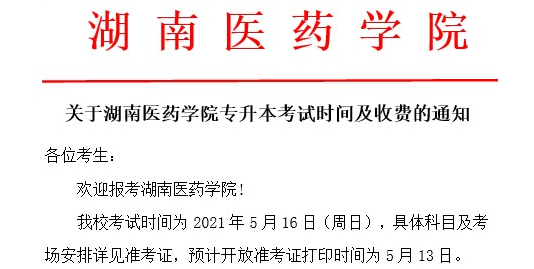 湖南医药学院

关于湖南医药学院专升本考试时间及收费的通知

各位考生：

欢迎报考湖南医药学院！

我校考试时间为 2021 年 5 月 16 日（周日），具体科目及考场安排详见准考证，预计开放准考证打印时间为 5 月 13 日。